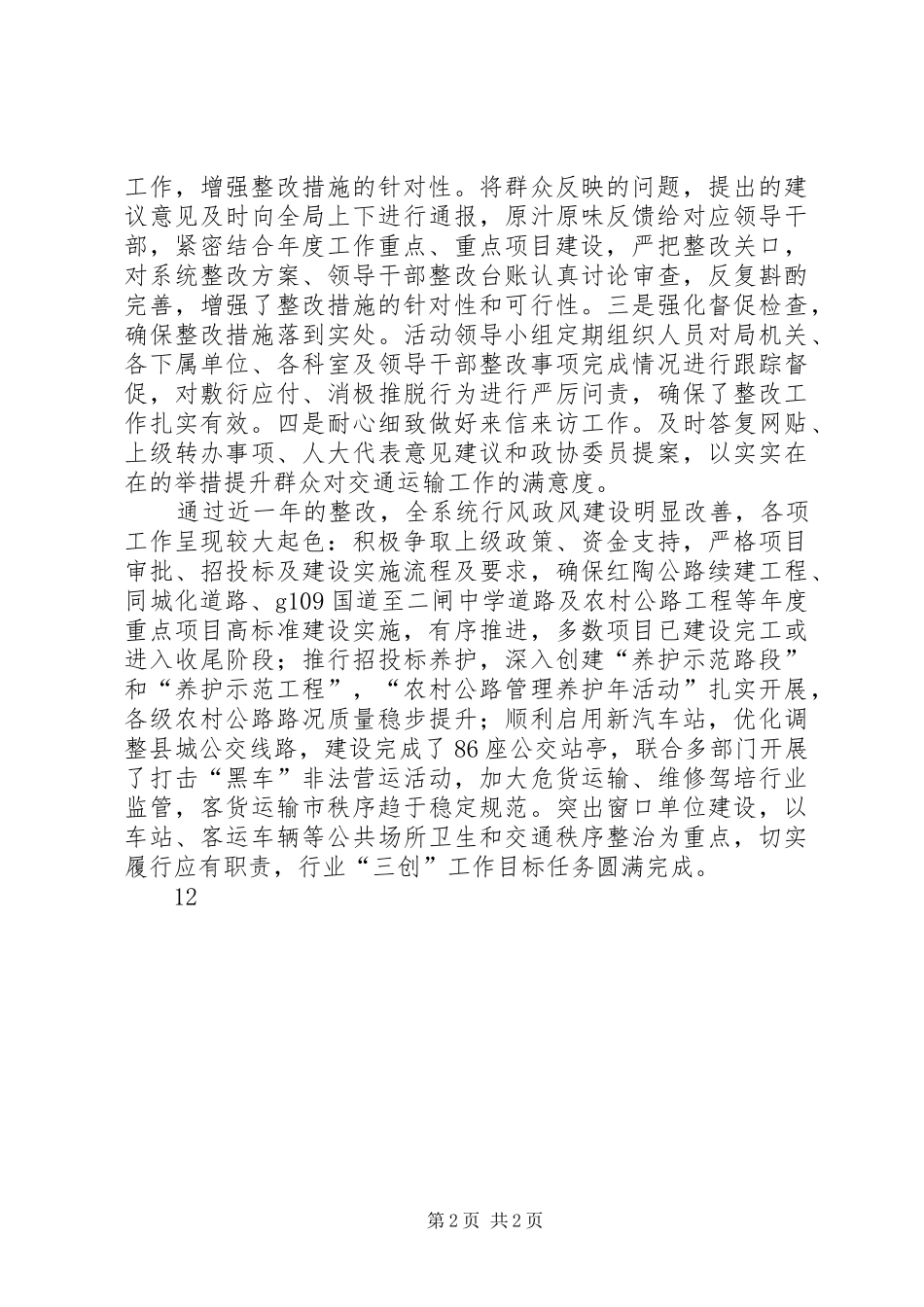 工作，增强整改措施的针对性。将群众反映的问题，提出的建议意见及时向全局上下进行通报，原汁原味反馈给对应领导干部，紧密结合年度工作重点、重点项目建设，严把整改关口，对系统整改方案、领导干部整改台账认真讨论审查，反复斟酌完善，增强了整改措施的针对性和可行性。三是强化督促检查，确保整改措施落到实处。活动领导小组定期组织人员对局机关、各下属单位、各科室及领导干部整改事项完成情况进行跟踪督促，对敷衍应付、消极推脱行为进行严厉问责，确保了整改工作扎实有效。四是耐心细致做好来信来访工作。及时答复网贴、上级转办事项、人大代表意见建议和政协委员提案，以实实在在的举措提升群众对交通运输工作的满意度。

通过近一年的整改，全系统行风政风建设明显改善，各项工作呈现较大起色：积极争取上级政策、资金支持，严格项目审批、招投标及建设实施流程及要求，确保红陶公路续建工程、同城化道路、g109国道至二闸中学道路及农村公路工程等年度重点项目高标准建设实施，有序推进，多数项目已建设完工或进入收尾阶段；推行招投标养护，深入创建“养护示范路段”和“养护示范工程”，“农村公路管理养护年活动”扎实开展，各级农村公路路况质量稳步提升；顺利启用新汽车站，优化调整县城公交线路，建设完成了86座公交站亭，联合多部门开展了打击“黑车”非法营运活动，加大危货运输、维修驾培行业监管，客货运输市秩序趋于稳定规范。突出窗口单位建设，以车站、客运车辆等公共场所卫生和交通秩序整治为重点，切实履行应有职责，行业“三创”工作目标任务圆满完成。

12

第2页 共2页